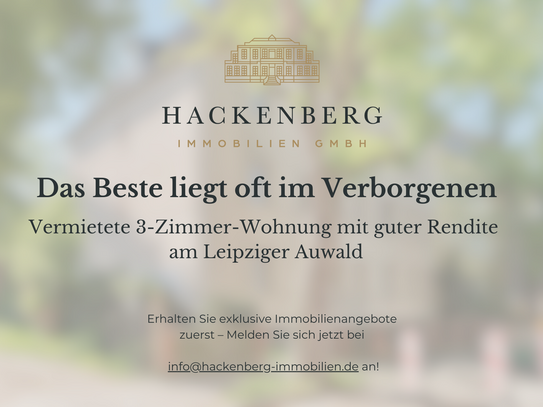 HACKENBERG
IMMOBILIEN GMBH

Das Beste liegt oft im Verborgenen

Vermietete 3-Zimmer-Wohnung mit guter Rendite am Leipziger Auwald

Erhalten Sie exklusive Immobilienangebote zuerst – Melden Sie sich jetzt bei

info@hackenberg-immobilien.de an!